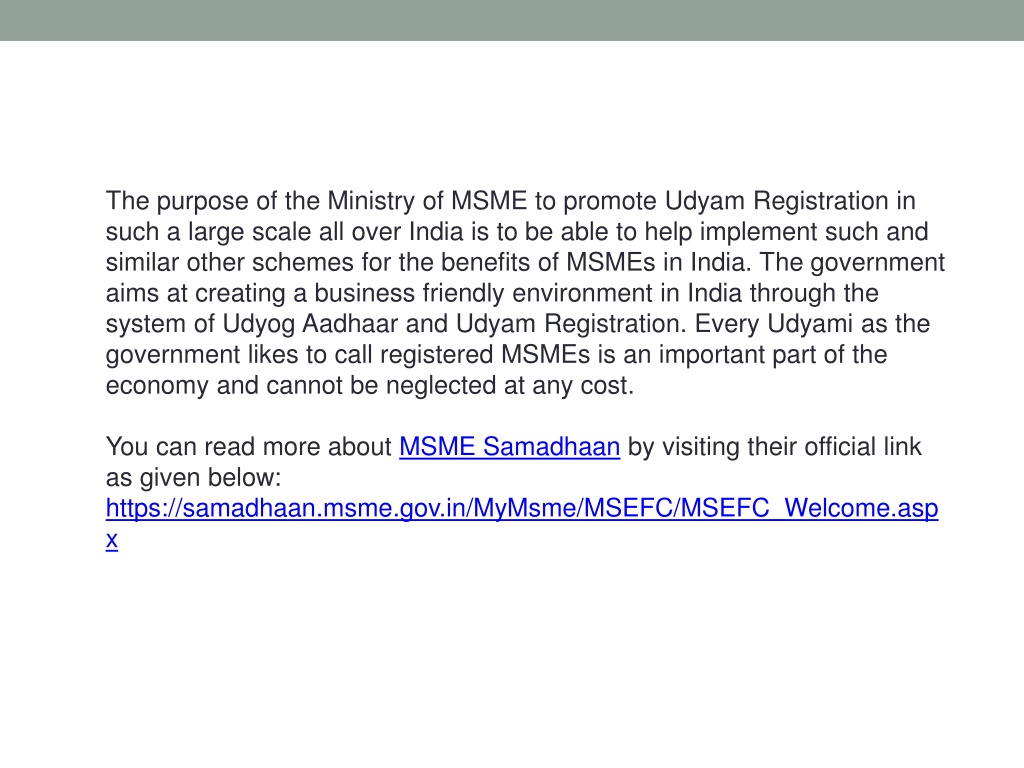 The purpose of the Ministry of MSME to promote Udyam Registration in such a large scale all over India is to be able to help implement such and similar other schemes for the benefits of MSMEs in India. The government aims at creating a business friendly environment in India through the system of Udyog Aadhaar and Udyam Registration. Every Udyami as the government likes to call registered MSMEs is an important part of the economy and cannot be neglected at any cost.

You can read more about MSME Samadhaan by visiting their official link as given below:
https://samadhaan.msme.gov.in/MyMsme/MSEFC/MSEFC_Welcome.aspx